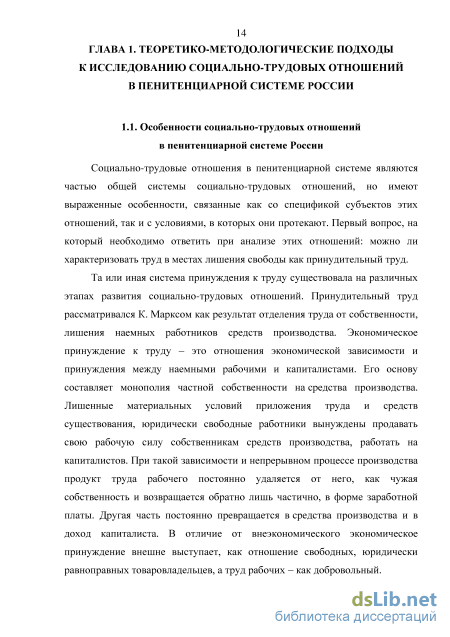 14

ГЛАВА 1. ТЕОРЕТИКО-МЕТОДОЛОГИЧЕСКИЕ ПОДХОДЫ К ИССЛЕДОВАНИЮ СОЦИАЛЬНО-ТРУДОВЫХ ОТНОШЕНИЙ В ПЕНИТЕНЦИАРНОЙ СИСТЕМЕ РОССИИ

1.1. Особенности социально-трудовых отношений в пенитенциарной системе России

Социально-трудовые отношения в пенитенциарной системе являются частью общей системы социально-трудовых отношений, но имеют выраженные особенности, связанные как со спецификой субъектов этих отношений, так и с условиями, в которых они протекают. Первый вопрос, на который необходимо ответить при анализе этих отношений: можно ли характеризовать труд в местах лишения свободы как принудительный труд.

Та или иная система принуждения к труду существовала на различных этапах развития социально-трудовых отношений. Принудительный труд рассматривался К. Марксом как результат отделения труда от собственности, лишения наемных работников средств производства. Экономическое принуждение к труду – это отношения экономической зависимости и принуждения между наемными рабочими и капиталистами. Его основу составляет монополия частной собственности на средства производства. Лишенные материальных условий приложения труда и средств существования, юридически свободные работники вынуждены продавать свою рабочую силу собственникам средств производства, работать на капиталистов. При такой зависимости и непрерывном процессе производства продукт труда рабочего постоянно удаляется от него, как чужая собственность и возвращается обратно лишь частично, в форме заработной платы. Другая часть постоянно превращается в средства производства и в доход капиталиста. В отличие от внеэкономического экономическое принуждение внешне выступает, как отношение свободных, юридически равноправных товаровладельцев, а труд рабочих – как добровольный.

dsLib.net
библиотека диссертаций